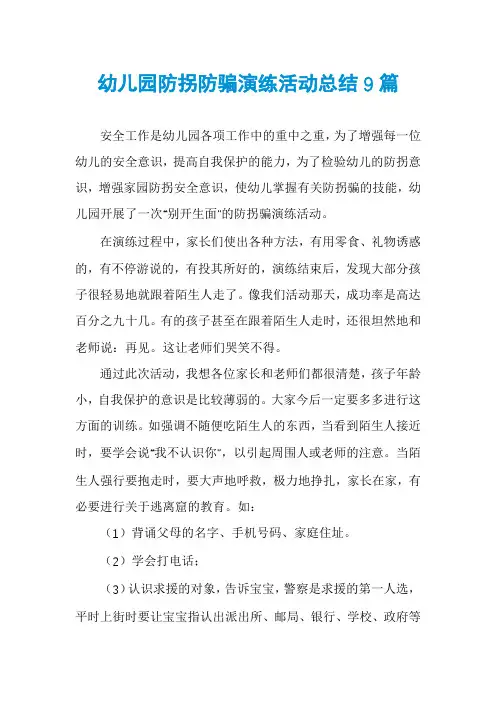 幼儿园防拐防骗演练活动总结 9 篇

安全工作是幼儿园各项工作中的重中之重，为了增强每一位幼儿的安全意识，提高自我保护的能力，为了检验幼儿的防拐意识，增强家园防拐安全意识，使幼儿掌握有关防拐骗的技能，幼儿园开展了一次"别开生面"的防拐骗演练活动。

在演练过程中，家长们使出各种方法，有用零食、礼物诱惑的，有不停游说的，有投其所好的，演练结束后，发现大部分孩子很轻易地就跟着陌生人走了。像我们活动那天，成功率是高达百分之九十几。有的孩子甚至在跟着陌生人走时，还很坦然地和老师说：再见。这让老师们哭笑不得。

通过此次活动，我想各位家长和老师们都很清楚，孩子年龄小，自我保护的意识是比较薄弱的。大家今后一定要多多进行这方面的训练。如强调不随便吃陌生人的东西，当看到陌生人接近时，要学会说"我不认识你"，以引起周围人或老师的注意。当陌生人强行要抱走时，要大声地呼救，极力地挣扎，家长在家，有必要进行关于逃离窟的教育。如：

（1）背诵父母的名字、手机号码、家庭住址。

（2）学会打电话；

（3）认识求援的对象，告诉宝宝，警察是求援的第一人选，平时上街时要让宝宝指认出派出所、邮局、银行、学校、政府等